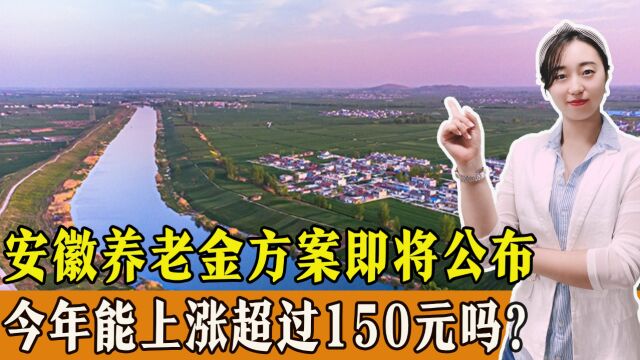 安徽养老金方案即将公布
今年能上涨超过150元吗？